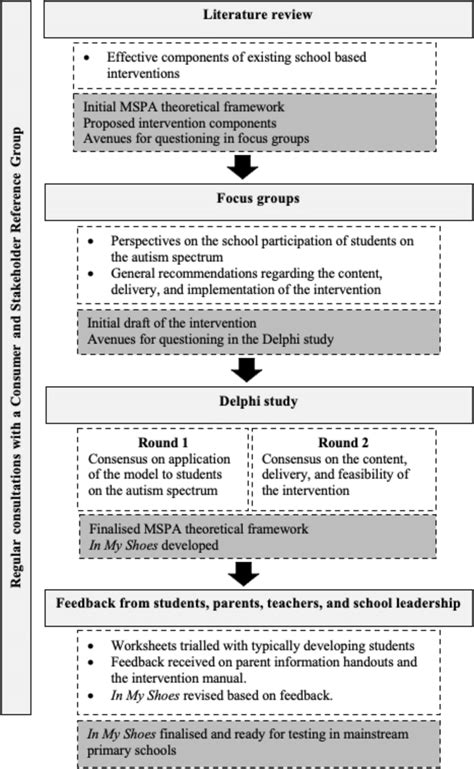 Regular consultations with a Consumer and Stakeholder Reference Group

Literature review

• Effective components of existing school based interventions

Initial MSPA theoretical framework
Proposed intervention components
Avenues for questioning in focus groups

Focus groups

• Perspectives on the school participation of students on the autism spectrum
• General recommendations regarding the content, delivery, and implementation of the intervention

Initial draft of the intervention
Avenues for questioning in the Delphi study

Delphi study

Round 1
Consensus on application of the model to students on the autism spectrum

Round 2
Consensus on the content, delivery, and feasibility of the intervention

Finalised MSPA theoretical framework
In My Shoes developed

Feedback from students, parents, teachers, and school leadership

• Worksheets trialled with typically developing students
• Feedback received on parent information handouts and the intervention manual.
• In My Shoes revised based on feedback.

In My Shoes finalised and ready for testing in mainstream primary schools